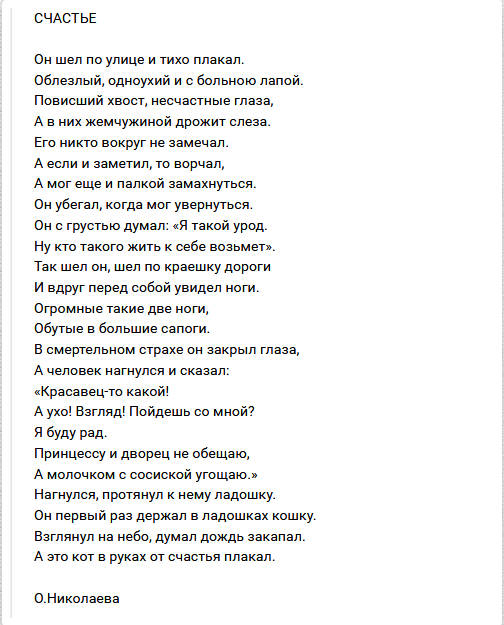 СЧАСТЬЕ

Он шел по улице и тихо плакал.
Облезлый, одноухий и с больною лапой.
Повисший хвост, несчастные глаза,
А в них жемчужиной дрожит слеза.
Его никто вокруг не замечал.
А если и заметил, то ворчал,
А мог еще и палкой замахнуться.
Он убегал, когда мог увернуться.
Он с грустью думал: «Я такой урод.
Ну кто такого жить к себе возьмет».
Так шел он, шел по краешку дороги
И вдруг перед собой увидел ноги.
Огромные такие две ноги,
Обутые в большие сапоги.
В смертельном страхе он закрыл глаза,
А человек нагнулся и сказал:
«Красавец-то какой!
А ухо! Взгляд! Пойдешь со мной?
Я буду рад.
Принцессу и дворец не обещаю,
А молочком с сосиской угощаю.»
Нагнулся, протянул к нему ладошку.
Он первый раз держал в ладошках кошку.
Взглянул на небо, думал дождь закапал.
А это кот в руках от счастья плакал.

О.Николаева